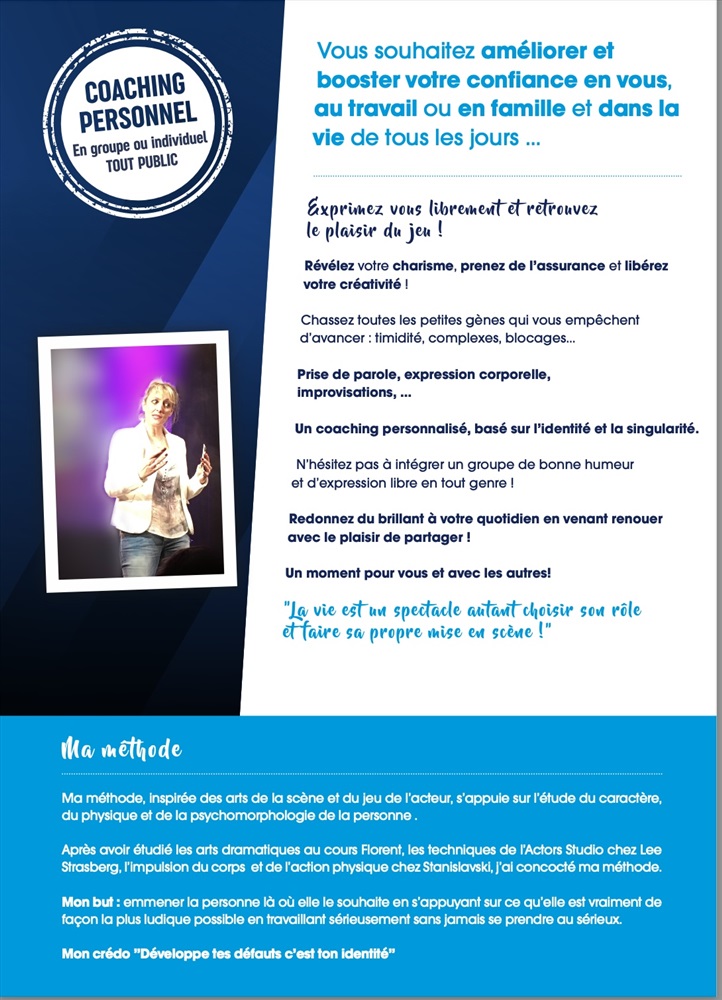 COACHING PERSONNEL
En groupe ou individuel
TOUT PUBLIC

Vous souhaitez améliorer et booster votre confiance en vous, au travail ou en famille et dans la vie de tous les jours ...

Exprimez vous librement et retrouvez le plaisir du jeu !

Révélez votre charisme, prenez de l'assurance et libérez votre créativité !

Chassez toutes les petites gènes qui vous empêchent d'avancer : timidité, complexes, blocages...

Prise de parole, expression corporelle, improvisations, ...

Un coaching personnalisé, basé sur l'identité et la singularité.

N'hésitez pas à intégrer un groupe de bonne humeur et d'expression libre en tout genre !

Redonnez du brillant à votre quotidien en venant renouer avec le plaisir de partager !

Un moment pour vous et avec les autres!

"La vie est un spectacle autant choisir son rôle et faire sa propre mise en scène !"

Ma méthode

Ma méthode, inspirée des arts de la scène et du jeu de l'acteur, s'appuie sur l'étude du caractère, du physique et de la psychomorphologie de la personne .

Après avoir étudié les arts dramatiques au cours Florent, les techniques de l'Actors Studio chez Lee Strasberg, l'impulsion du corps et de l'action physique chez Stanislavski, j'ai concocté ma méthode.

Mon but : emmener la personne là où elle le souhaite en s'appuyant sur ce qu'elle est vraiment de façon la plus ludique possible en travaillant sérieusement sans jamais se prendre au sérieux.

Mon crédo "Développe tes défauts c'est ton identité"